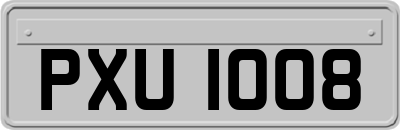 PXU 1008